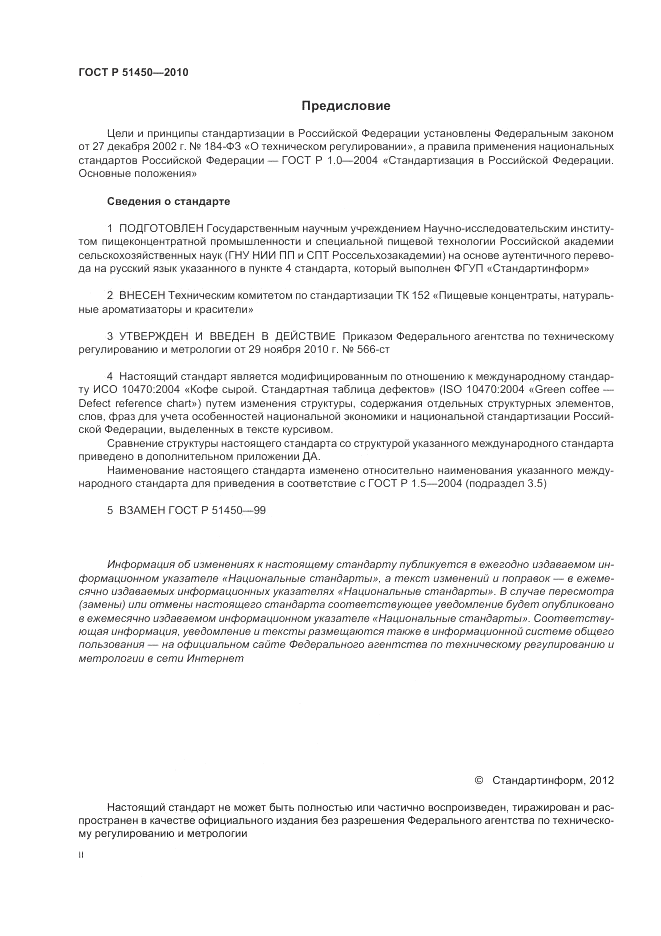 ГОСТ Р 51450—2010

Предисловие

Цели и принципы стандартизации в Российской Федерации установлены Федеральным законом от 27 декабря 2002 г. № 184-ФЗ «О техническом регулировании», а правила применения национальных стандартов Российской Федерации — ГОСТ Р 1.0—2004 «Стандартизация в Российской Федерации. Основные положения»

Сведения о стандарте

1 ПОДГОТОВЛЕН Государственным научным учреждением Научно-исследовательским институтом пищеконцентратной промышленности и специальной пищевой технологии Российской академии сельскохозяйственных наук (ГНУ НИИ ПП и СПТ Россельхозакадемии) на основе аутентичного перевода на русский язык указанного в пункте 4 стандарта, который выполнен ФГУП «Стандартинформ»

2 ВНЕСЕН Техническим комитетом по стандартизации ТК 152 «Пищевые концентраты, натуральные ароматизаторы и красители»

3 УТВЕРЖДЕН И ВВЕДЕН В ДЕЙСТВИЕ Приказом Федерального агентства по техническому регулированию и метрологии от 29 ноября 2010 г. № 566-ст

4 Настоящий стандарт является модифицированным по отношению к международному стандарту ИСО 10470:2004 «Кофе сырой. Стандартная таблица дефектов» (ISO 10470:2004 «Green coffee — Defect reference chart») путем изменения структуры, содержания отдельных структурных элементов, слов, фраз для учета особенностей национальной экономики и национальной стандартизации Российской Федерации, выделенных в тексте курсивом.

Сравнение структуры настоящего стандарта со структурой указанного международного стандарта приведено в дополнительном приложении ДА.

Наименование настоящего стандарта изменено относительно наименования указанного международного стандарта для приведения в соответствие с ГОСТ Р 1.5—2004 (подраздел 3.5)

5 ВЗАМЕН ГОСТ Р 51450—99

Информация об изменениях к настоящему стандарту публикуется в ежегодно издаваемом информационном указателе «Национальные стандарты», а текст изменений и поправок — в ежемесячно издаваемых информационных указателях «Национальные стандарты». В случае пересмотра (замены) или отмены настоящего стандарта соответствующее уведомление будет опубликовано в ежемесячно издаваемом информационном указателе «Национальные стандарты». Соответствующая информация, уведомление и тексты размещаются также в информационной системе общего пользования — на официальном сайте Федерального агентства по техническому регулированию и метрологии в сети Интернет

© Стандартинформ, 2012

Настоящий стандарт не может быть полностью или частично воспроизведен, тиражирован и распространен в качестве официального издания без разрешения Федерального агентства по техническому регулированию и метрологии

II